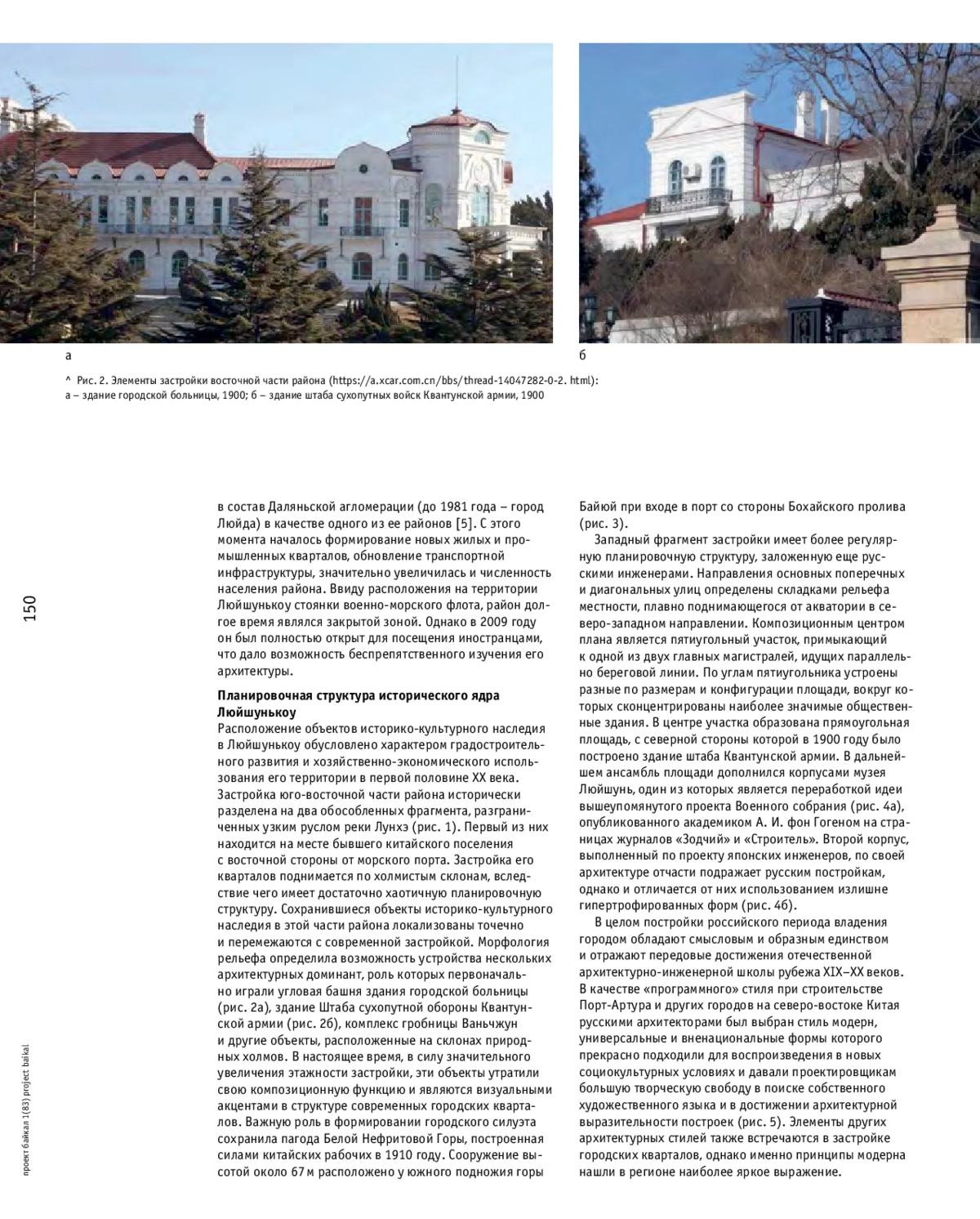 а

б

^ Рис. 2. Элементы застройки восточной части района (https://a.xcar.com.cn/bbs/thread-14047282-0-2. html): а – здание городской больницы, 1900; б – здание штаба сухопутных войск Квантунской армии, 1900

150

проект байкал 1(83) project baikal

в состав Даляньской агломерации (до 1981 года – город Люйда) в качестве одного из ее районов [5]. С этого момента началось формирование новых жилых и промышленных кварталов, обновление транспортной инфраструктуры, значительно увеличилась и численность населения района. Ввиду расположения на территории Люйшунькоу стоянки военно-морского флота, район долгое время являлся закрытой зоной. Однако в 2009 году он был полностью открыт для посещения иностранцами, что дало возможность беспрепятственного изучения его архитектуры.

Планировочная структура исторического ядра Люйшунькоу
Расположение объектов историко-культурного наследия в Люйшунькоу обусловлено характером градостроительного развития и хозяйственно-экономического использования его территории в первой половине XX века. Застройка юго-восточной части района исторически разделена на два обособленных фрагмента, разграниченных узким руслом реки Лунхэ (рис. 1). Первый из них находится на месте бывшего китайского поселения с восточной стороны от морского порта. Застройка его кварталов поднимается по холмистым склонам, вследствие чего имеет достаточно хаотичную планировочную структуру. Сохранившиеся объекты историко-культурного наследия в этой части района локализованы точечно и перемежаются с современной застройкой. Морфология рельефа определила возможность устройства нескольких архитектурных доминант, роль которых первоначально играли угловая башня здания городской больницы (рис. 2а), здание Штаба сухопутной обороны Квантунской армии (рис. 2б), комплекс гробницы Ваньчжун и другие объекты, расположенные на склонах природных холмов. В настоящее время, в силу значительного увеличения этажности застройки, эти объекты утратили свою композиционную функцию и являются визуальными акцентами в структуре современных городских кварталов. Важную роль в формировании городского силуэта сохранила пагода Белой Нефритовой Горы, построенная силами китайских рабочих в 1910 году. Сооружение высотой около 67 м расположено у южного подножия горы Байюй при входе в порт со стороны Бохайского пролива (рис. 3).

Западный фрагмент застройки имеет более регулярную планировочную структуру, заложенную еще русскими инженерами. Направления основных поперечных и диагональных улиц определены складками рельефа местности, плавно поднимающегося от акватории в северо-западном направлении. Композиционным центром плана является пятиугольный участок, примыкающий к одной из двух главных магистралей, идущих параллельно береговой линии. По углам пятиугольника устроены разные по размерам и конфигурации площади, вокруг которых сконцентрированы наиболее значимые общественные здания. В центре участка образована прямоугольная площадь, с северной стороны которой в 1900 году было построено здание штаба Квантунской армии. В дальнейшем ансамбль площади дополнился корпусами музея Люйшунь, один из которых является переработкой идеи вышеупомянутого проекта Военного собрания (рис. 4а), опубликованного академиком А. И. фон Гогеном на страницах журналов «Зодчий» и «Строитель». Второй корпус, выполненный по проекту японских инженеров, по своей архитектуре отчасти подражает русским постройкам, однако и отличается от них использованием излишне гипертрофированных форм (рис. 4б).

В целом постройки российского периода владения городом обладают смысловым и образным единством и отражают передовые достижения отечественной архитектурно-инженерной школы рубежа XIX–XX веков. В качестве «программного» стиля при строительстве Порт-Артура и других городов на северо-востоке Китая русскими архитекторами был выбран стиль модерн, универсальные и вненациональные формы которого прекрасно подходили для воспроизведения в новых социокультурных условиях и давали проектировщикам большую творческую свободу в поиске собственного художественного языка и в достижении архитектурной выразительности построек (рис. 5). Элементы других архитектурных стилей также встречаются в застройке городских кварталов, однако именно принципы модерна нашли в регионе наиболее яркое выражение.